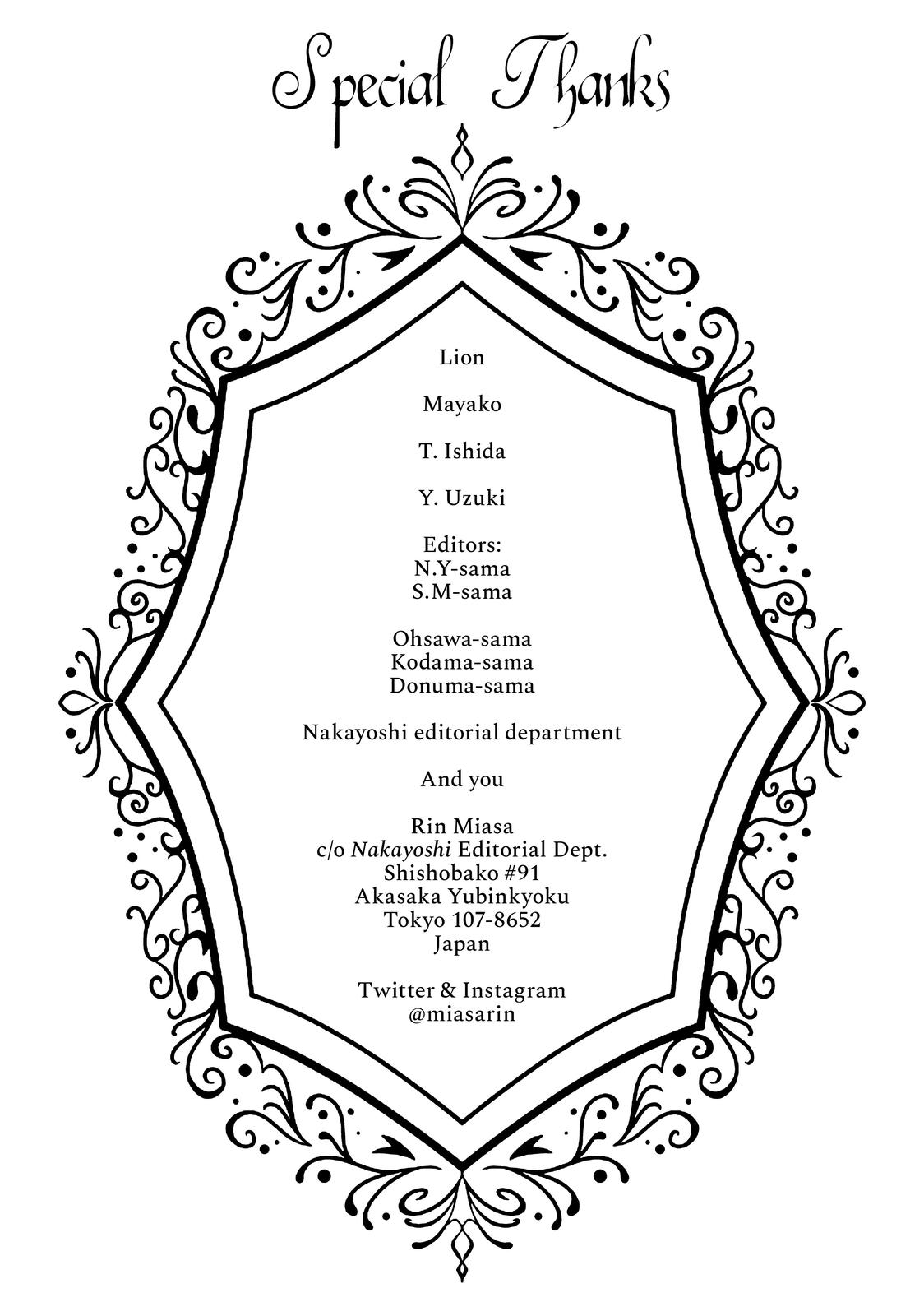 Special Thanks

Lion

Mayako

T. Ishida

Y. Uzuki

Editors:
N.Y-sama
S.M-sama

Ohsawa-sama
Kodama-sama
Donuma-sama

Nakayoshi editorial department

And you

Rin Miasa
c/o Nakayoshi Editorial Dept.
Shishobako #91
Akasaka Yubinkyoku
Tokyo 107-8652
Japan

Twitter & Instagram
@miasarin